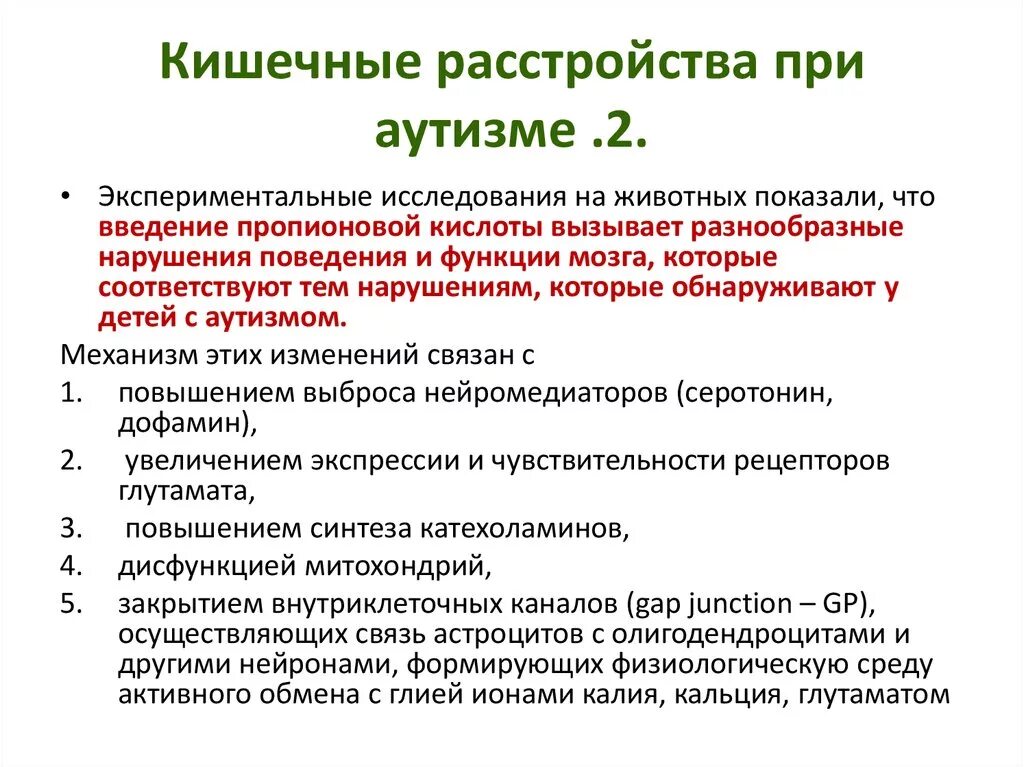 Кишечные расстройства при аутизме .2.

• Экспериментальные исследования на животных показали, что введение пропионовой кислоты вызывает разнообразные нарушения поведения и функции мозга, которые соответствуют тем нарушениям, которые обнаруживают у детей с аутизмом.

Механизм этих изменений связан с

1. повышением выброса нейромедиаторов (серотонин, дофамин),
2. увеличением экспрессии и чувствительности рецепторов глутамата,
3. повышением синтеза катехоламинов,
4. дисфункцией митохондрий,
5. закрытием внутриклеточных каналов (gap junction – GP), осуществляющих связь астроцитов с олигодендроцитами и другими нейронами, формирующих физиологическую среду активного обмена с глией ионами калия, кальция, глутаматом